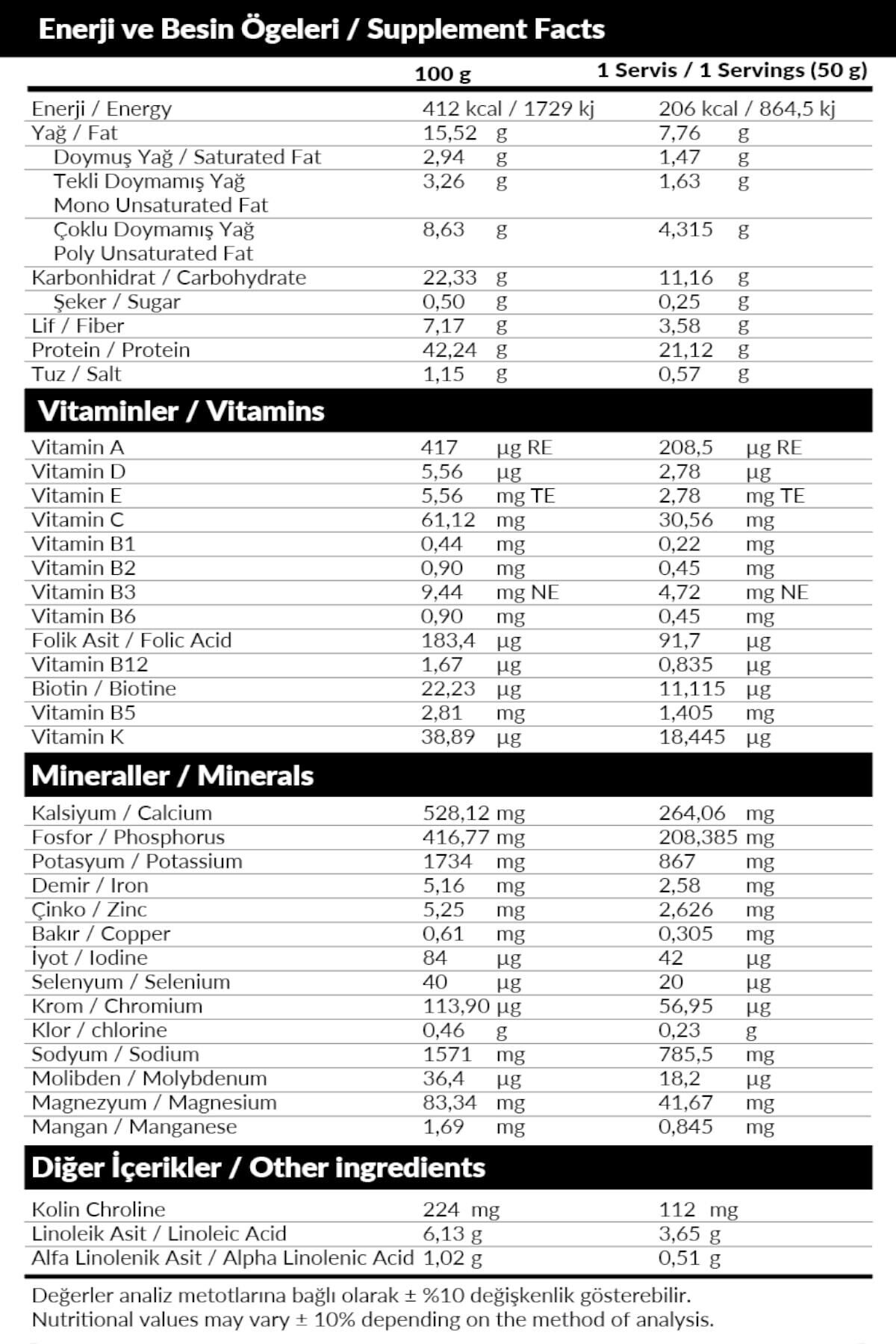 Enerji ve Besin Ögeleri / Supplement Facts

| | 100 g | 1 Servis / 1 Servings (50 g) |
|---|---|---|
| Enerji / Energy | 412 kcal / 1729 kj | 206 kcal / 864,5 kj |
| Yağ / Fat | 15,52 g | 7,76 g |
| Doymuş Yağ / Saturated Fat | 2,94 g | 1,47 g |
| Tekli Doymamış Yağ Mono Unsaturated Fat | 3,26 g | 1,63 g |
| Çoklu Doymamış Yağ Poly Unsaturated Fat | 8,63 g | 4,315 g |
| Karbonhidrat / Carbohydrate | 22,33 g | 11,16 g |
| Şeker / Sugar | 0,50 g | 0,25 g |
| Lif / Fiber | 7,17 g | 3,58 g |
| Protein / Protein | 42,24 g | 21,12 g |
| Tuz / Salt | 1,15 g | 0,57 g |

Vitaminler / Vitamins

| | | |
|---|---|---|
| Vitamin A | 417 µg RE | 208,5 µg RE |
| Vitamin D | 5,56 µg | 2,78 µg |
| Vitamin E | 5,56 mg TE | 2,78 mg TE |
| Vitamin C | 61,12 mg | 30,56 mg |
| Vitamin B1 | 0,44 mg | 0,22 mg |
| Vitamin B2 | 0,90 mg | 0,45 mg |
| Vitamin B3 | 9,44 mg NE | 4,72 mg NE |
| Vitamin B6 | 0,90 mg | 0,45 mg |
| Folik Asit / Folic Acid | 183,4 µg | 91,7 µg |
| Vitamin B12 | 1,67 µg | 0,835 µg |
| Biotin / Biotine | 22,23 µg | 11,115 µg |
| Vitamin B5 | 2,81 mg | 1,405 mg |
| Vitamin K | 38,89 µg | 18,445 µg |

Mineraller / Minerals

| | | |
|---|---|---|
| Kalsiyum / Calcium | 528,12 mg | 264,06 mg |
| Fosfor / Phosphorus | 416,77 mg | 208,385 mg |
| Potasyum / Potassium | 1734 mg | 867 mg |
| Demir / Iron | 5,16 mg | 2,58 mg |
| Çinko / Zinc | 5,25 mg | 2,626 mg |
| Bakır / Copper | 0,61 mg | 0,305 mg |
| İyot / Iodine | 84 µg | 42 µg |
| Selenyum / Selenium | 40 µg | 20 µg |
| Krom / Chromium | 113,90 µg | 56,95 µg |
| Klor / chlorine | 0,46 g | 0,23 g |
| Sodyum / Sodium | 1571 mg | 785,5 mg |
| Molibden / Molybdenum | 36,4 µg | 18,2 µg |
| Magnezyum / Magnesium | 83,34 mg | 41,67 mg |
| Mangan / Manganese | 1,69 mg | 0,845 mg |

Diğer İçerikler / Other ingredients

| | | |
|---|---|---|
| Kolin Chroline | 224 mg | 112 mg |
| Linoleik Asit / Linoleic Acid | 6,13 g | 3,65 g |
| Alfa Linolenik Asit / Alpha Linolenic Acid | 1,02 g | 0,51 g |

Değerler analiz metotlarına bağlı olarak ± %10 değişkenlik gösterebilir.
Nutritional values may vary ± 10% depending on the method of analysis.